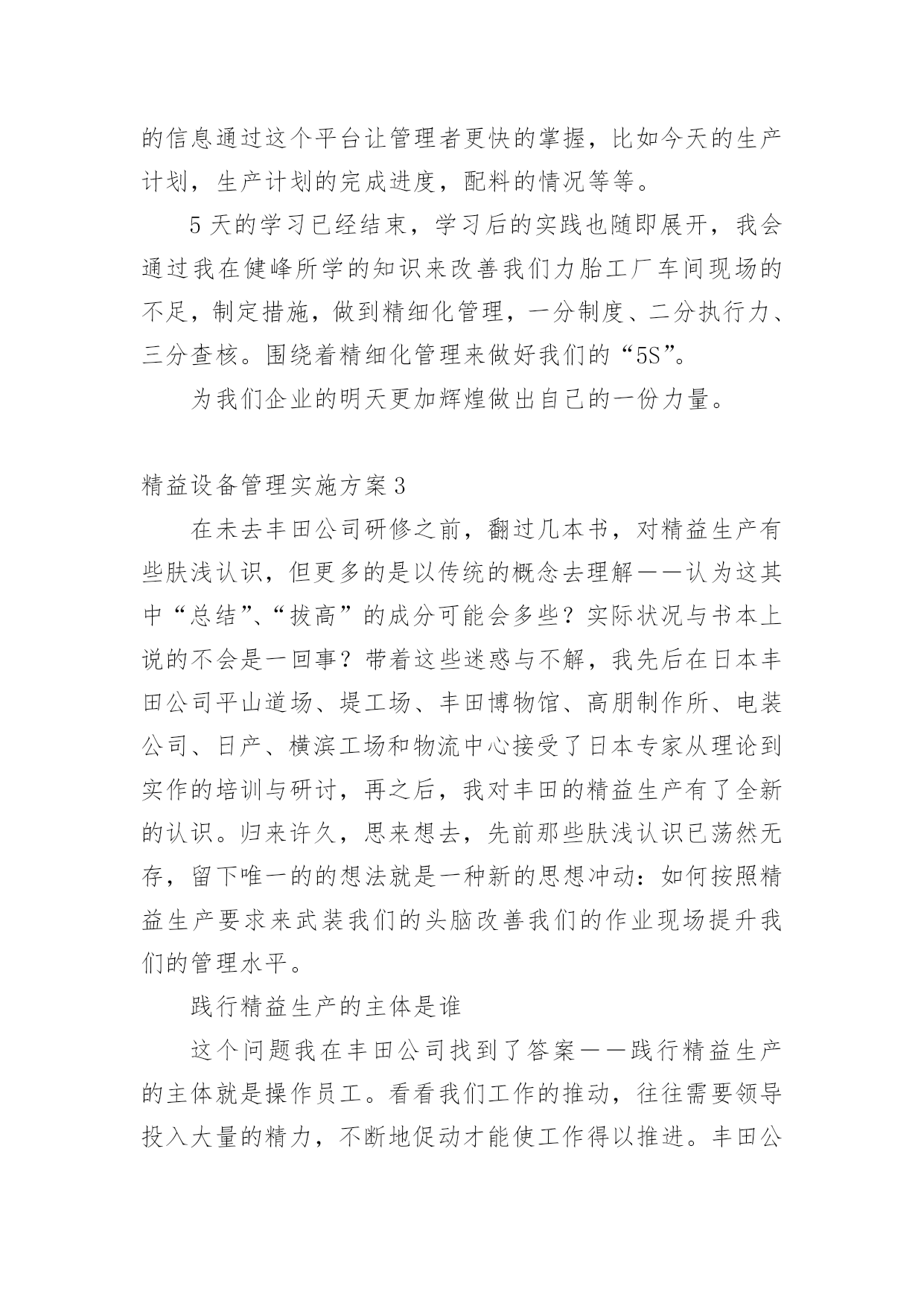 的信息通过这个平台让管理者更快的掌握，比如今天的生产计划，生产计划的完成进度，配料的情况等等。

5 天的学习已经结束，学习后的实践也随即展开，我会通过我在健峰所学的知识来改善我们力胎工厂车间现场的不足，制定措施，做到精细化管理，一分制度、二分执行力、三分查核。围绕着精细化管理来做好我们的“5S”。

为我们企业的明天更加辉煌做出自己的一份力量。

精益设备管理实施方案 3

在未去丰田公司研修之前，翻过几本书，对精益生产有些肤浅认识，但更多的是以传统的概念去理解——认为这其中“总结”、“拔高”的成分可能会多些？实际状况与书本上说的不会是一回事？带着这些迷惑与不解，我先后在日本丰田公司平山道场、堤工场、丰田博物馆、高朋制作所、电装公司、日产、横滨工场和物流中心接受了日本专家从理论到实作的培训与研讨，再之后，我对丰田的精益生产有了全新的认识。归来许久，思来想去，先前那些肤浅认识已荡然无存，留下唯一的的想法就是一种新的思想冲动：如何按照精益生产要求来武装我们的头脑改善我们的作业现场提升我们的管理水平。

践行精益生产的主体是谁

这个问题我在丰田公司找到了答案——践行精益生产的主体就是操作员工。看看我们工作的推动，往往需要领导投入大量的精力，不断地促动才能使工作得以推进。丰田公